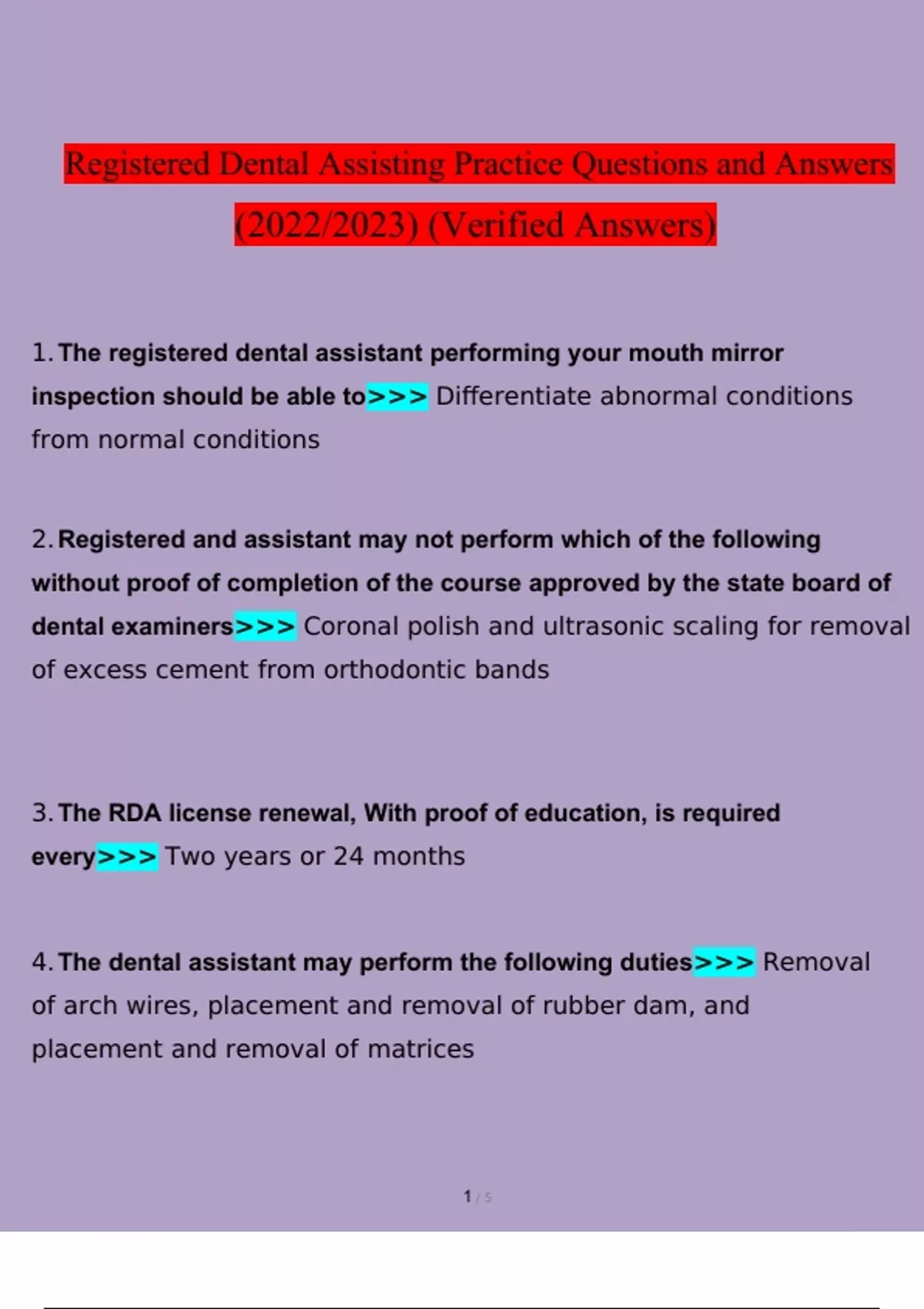 Registered Dental Assisting Practice Questions and Answers (2022/2023) (Verified Answers)

1. The registered dental assistant performing your mouth mirror inspection should be able to>>> Differentiate abnormal conditions from normal conditions

2. Registered and assistant may not perform which of the following without proof of completion of the course approved by the state board of dental examiners>>> Coronal polish and ultrasonic scaling for removal of excess cement from orthodontic bands

3. The RDA license renewal, With proof of education, is required every>>> Two years or 24 months

4. The dental assistant may perform the following duties>>> Removal of arch wires, placement and removal of rubber dam, and placement and removal of matrices

1 / 5